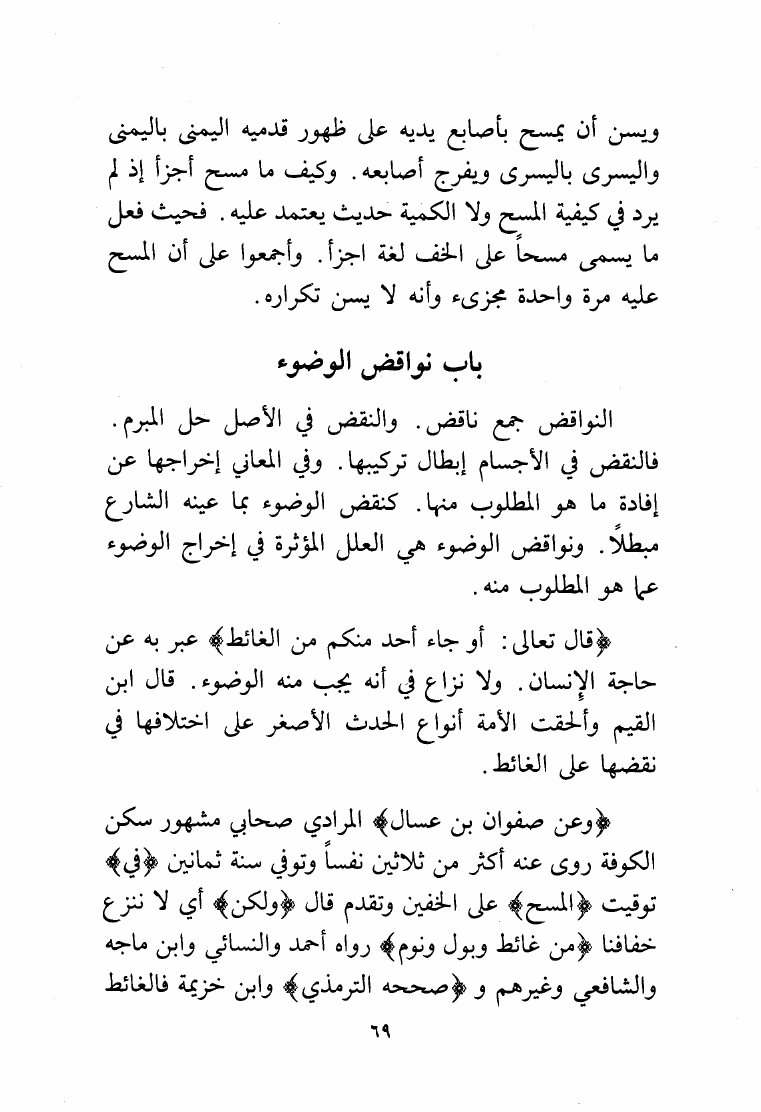 ويسن أن يمسح بأصابع يديه على ظهور قدميه اليمنى باليمنى واليسرى باليسرى ويفرج أصابعه. وكيف ما مسح أجزأ إذ لم يرد في كيفية المسح ولا الكمية حديث يعتمد عليه. فحيث فعل ما يسمى مسحاً على الخف لغة اجزأ. وأجمعوا على أن المسح عليه مرة واحدة مجزىء وأنه لا يسن تكراره.

باب نواقض الوضوء

النواقض جمع ناقض. والنقض في الأصل حل المبرم. فالنقض في الأجسام إبطال تركيبها. وفي المعاني إخراجها عن إفادة ما هو المطلوب منها. كنقض الوضوء بما عينه الشارع مبطلاً. ونواقض الوضوء هي العلل المؤثرة في إخراج الوضوء عما هو المطلوب منه.

﴿قال تعالى: أو جاء أحد منكم من الغائط﴾ عبر به عن حاجة الإنسان. ولا نزاع في أنه يجب منه الوضوء. قال ابن القيم وألحقت الأمة أنواع الحدث الأصغر على اختلافها في نقضها على الغائط.

﴿وعن صفوان بن عسال﴾ المرادي صحابي مشهور سكن الكوفة روى عنه أكثر من ثلاثين نفساً وتوفي سنة ثمانين ﴿في﴾ توقيت ﴿المسح﴾ على الخفين وتقدم قال ﴿ولكن﴾ أي لا ننزع خفافنا ﴿من غائط وبول ونوم﴾ رواه أحمد والنسائي وابن ماجه والشافعي وغيرهم و ﴿صححه الترمذي﴾ وابن خزيمة فالغائط

٦٩